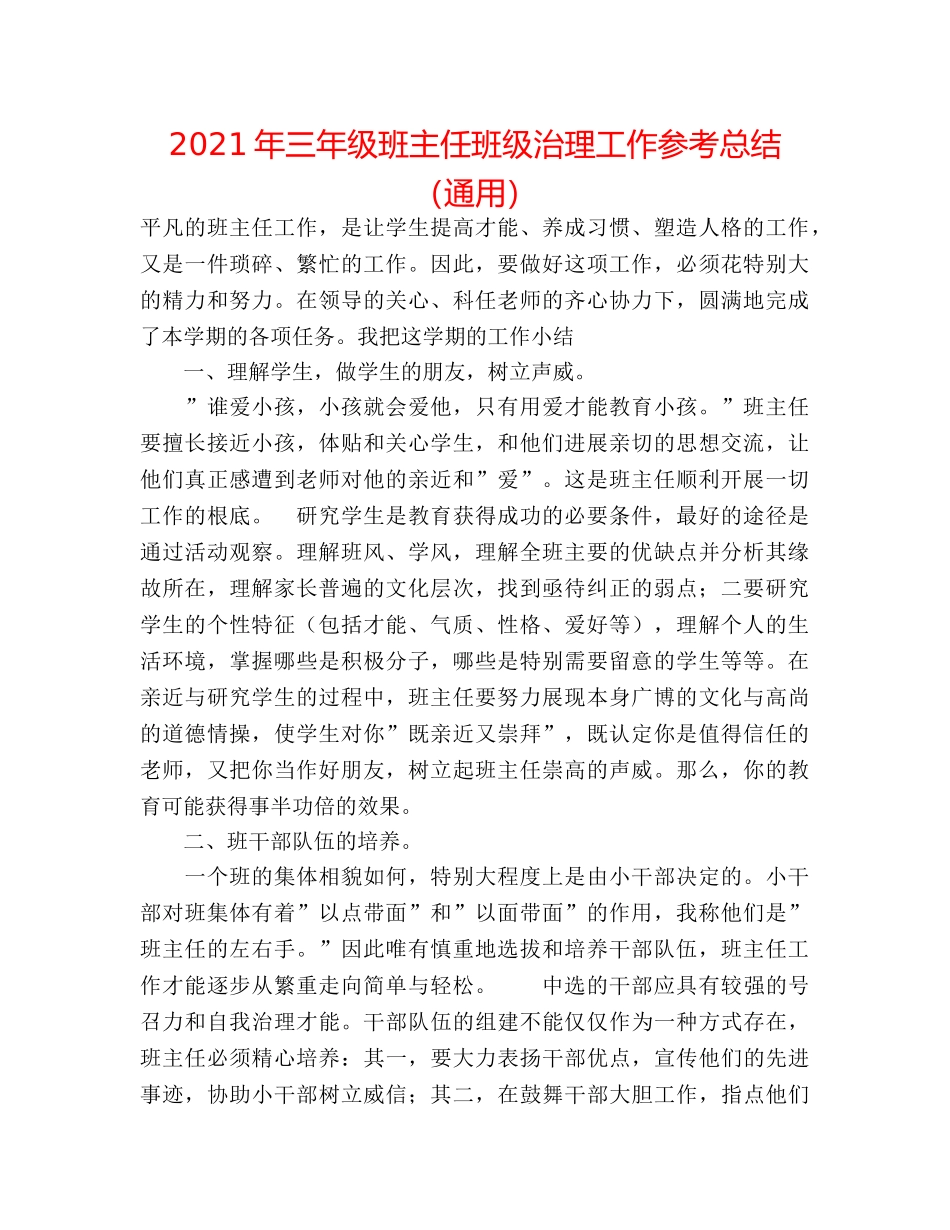 2021年三年级班主任班级治理工作参考总结（通用）

平凡的班主任工作，是让学生提高才能、养成习惯、塑造人格的工作，又是一件琐碎、繁忙的工作。因此，要做好这项工作，必须花特别大的精力和努力。在领导的关心、科任老师的齐心协力下，圆满地完成了本学期的各项任务。我把这学期的工作小结

一、理解学生，做学生的朋友，树立声威。

”谁爱小孩，小孩就会爱他，只有用爱才能教育小孩。”班主任要擅长接近小孩，体贴和关心学生，和他们进展亲切的思想交流，让他们真正感遭到老师对他的亲近和”爱”。这是班主任顺利开展一切工作的根底。　研究学生是教育获得成功的必要条件，最好的途径是通过活动观察。理解班风、学风，理解全班主要的优缺点并分析其缘故所在，理解家长普遍的文化层次，找到亟待纠正的弱点；二要研究学生的个性特征（包括才能、气质、性格、爱好等），理解个人的生活环境，掌握哪些是积极分子，哪些是特别需要留意的学生等等。在亲近与研究学生的过程中，班主任要努力展现本身广博的文化与高尚的道德情操，使学生对你”既亲近又崇拜”，既认定你是值得信任的老师，又把你当作好朋友，树立起班主任崇高的声威。那么，你的教育可能获得事半功倍的效果。

二、班干部队伍的培养。

一个班的集体相貌如何，特别大程度上是由小干部决定的。小干部对班集体有着”以点带面”和”以面带面”的作用，我称他们是”班主任的左右手。”因此唯有慎重地选拔和培养干部队伍，班主任工作才能逐步从繁重走向简单与轻松。　中选的干部应具有较强的号召力和自我治理才能。干部队伍的组建不能仅仅作为一种方式存在，班主任必须精心培养：其一，要大力表扬干部优点，宣传他们的先进事迹，协助小干部树立威信；其二，在鼓舞干部大胆工作，指点他们